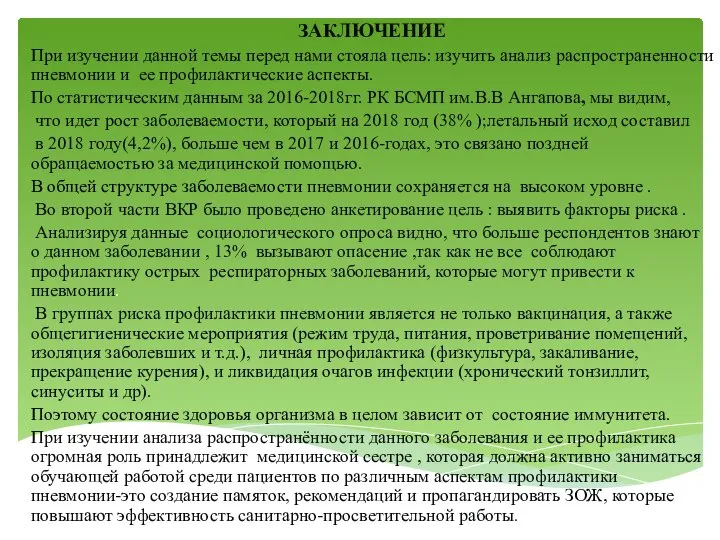 ЗАКЛЮЧЕНИЕ

При изучении данной темы перед нами стояла цель: изучить анализ распространенности пневмонии и ее профилактические аспекты.

По статистическим данным за 2016-2018гг. РК БСМП им.В.В Ангапова, мы видим, что идет рост заболеваемости, который на 2018 год (38% );летальный исход составил в 2018 году(4,2%), больше чем в 2017 и 2016-годах, это связано поздней обращаемостью за медицинской помощью.

В общей структуре заболеваемости пневмонии сохраняется на высоком уровне .

Во второй части ВКР было проведено анкетирование цель : выявить факторы риска .

Анализируя данные социологического опроса видно, что больше респондентов знают о данном заболевании , 13% вызывают опасение ,так как не все соблюдают профилактику острых респираторных заболеваний, которые могут привести к пневмонии

В группах риска профилактики пневмонии является не только вакцинация, а также общегигиенические мероприятия (режим труда, питания, проветривание помещений, изоляция заболевших и т.д.), личная профилактика (физкультура, закаливание, прекращение курения), и ликвидация очагов инфекции (хронический тонзиллит, синуситы и др).

Поэтому состояние здоровья организма в целом зависит от состояние иммунитета.

При изучении анализа распространённости данного заболевания и ее профилактика огромная роль принадлежит медицинской сестре , которая должна активно заниматься обучающей работой среди пациентов по различным аспектам профилактики пневмонии-это создание памяток, рекомендаций и пропагандировать ЗОЖ, которые повышают эффективность санитарно-просветительной работы.